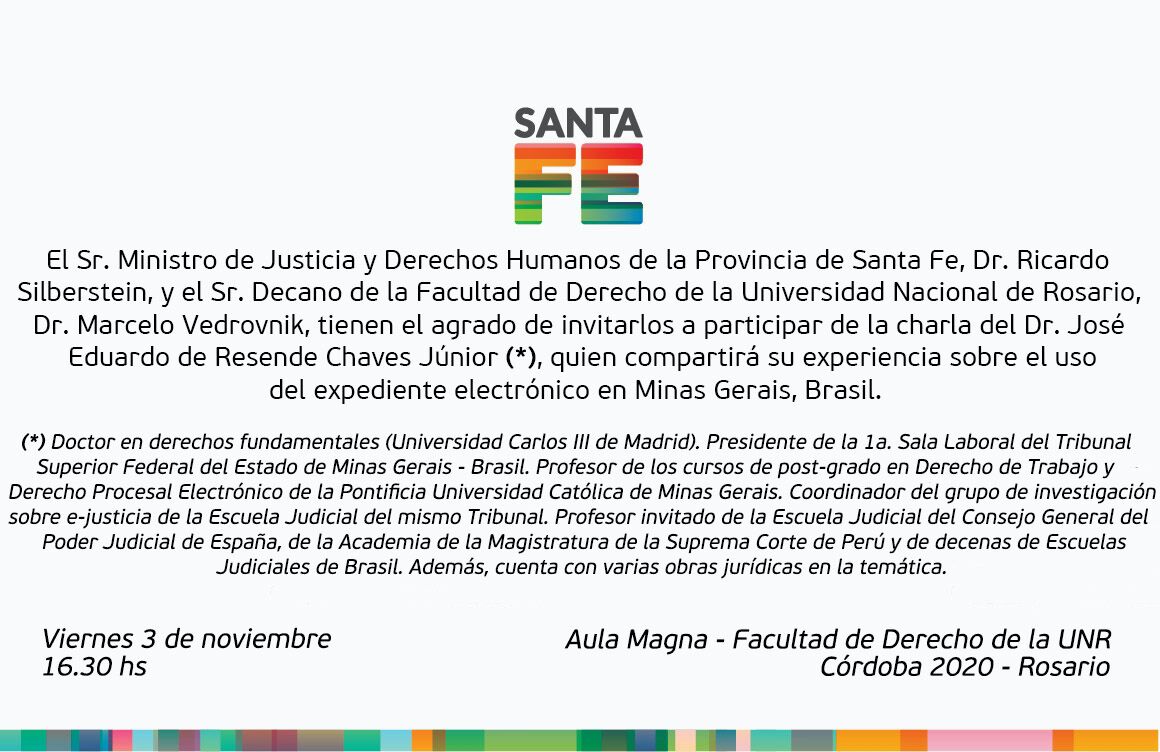 SANTA
FE

El Sr. Ministro de Justicia y Derechos Humanos de la Provincia de Santa Fe, Dr. Ricardo Silberstein, y el Sr. Decano de la Facultad de Derecho de la Universidad Nacional de Rosario, Dr. Marcelo Vedrovnik, tienen el agrado de invitarlos a participar de la charla del Dr. José Eduardo de Resende Chaves Júnior (*), quien compartirá su experiencia sobre el uso del expediente electrónico en Minas Gerais, Brasil.

(*) Doctor en derechos fundamentales (Universidad Carlos III de Madrid). Presidente de la 1a. Sala Laboral del Tribunal Superior Federal del Estado de Minas Gerais - Brasil. Profesor de los cursos de post-grado en Derecho de Trabajo y Derecho Procesal Electrónico de la Pontificia Universidad Católica de Minas Gerais. Coordinador del grupo de investigación sobre e-justicia de la Escuela Judicial del mismo Tribunal. Profesor invitado de la Escuela Judicial del Consejo General del Poder Judicial de España, de la Academia de la Magistratura de la Suprema Corte de Perú y de decenas de Escuelas Judiciales de Brasil. Además, cuenta con varias obras jurídicas en la temática.

Viernes 3 de noviembre
16.30 hs

Aula Magna - Facultad de Derecho de la UNR
Córdoba 2020 - Rosario